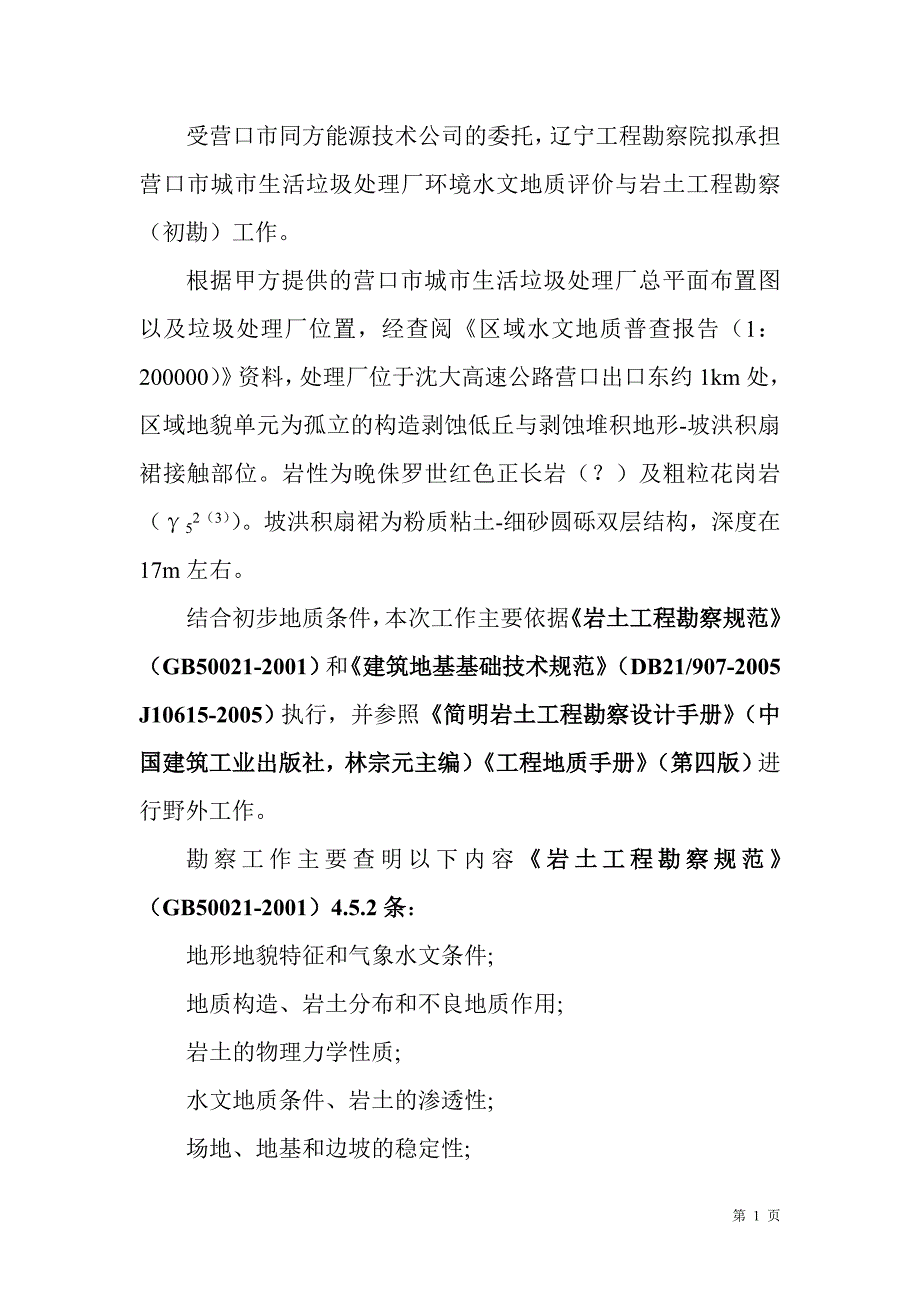 受营口市同方能源技术公司的委托，辽宁工程勘察院拟承担营口市城市生活垃圾处理厂环境水文地质评价与岩土工程勘察（初勘）工作。

根据甲方提供的营口市城市生活垃圾处理厂总平面布置图以及垃圾处理厂位置，经查阅《区域水文地质普查报告（1：200000)》资料，处理厂位于沈大高速公路营口出口东约 1km 处，区域地貌单元为孤立的构造剥蚀低丘与剥蚀堆积地形-坡洪积扇裙接触部位。岩性为晚侏罗世红色正长岩（？）及粗粒花岗岩（$\gamma_5^{2(3)}$）。坡洪积扇裙为粉质粘土-细砂圆砾双层结构，深度在 17m 左右。

结合初步地质条件，本次工作主要依据《岩土工程勘察规范》（GB50021-2001）和《建筑地基基础技术规范》（DB21/907-2005 J10615-2005）执行，并参照《简明岩土工程勘察设计手册》（中国建筑工业出版社，林宗元主编）《工程地质手册》（第四版）进行野外工作。

勘察工作主要查明以下内容《岩土工程勘察规范》（GB50021-2001）4.5.2 条：

地形地貌特征和气象水文条件;

地质构造、岩土分布和不良地质作用;

岩土的物理力学性质;

水文地质条件、岩土的渗透性;

场地、地基和边坡的稳定性;

第 1 页